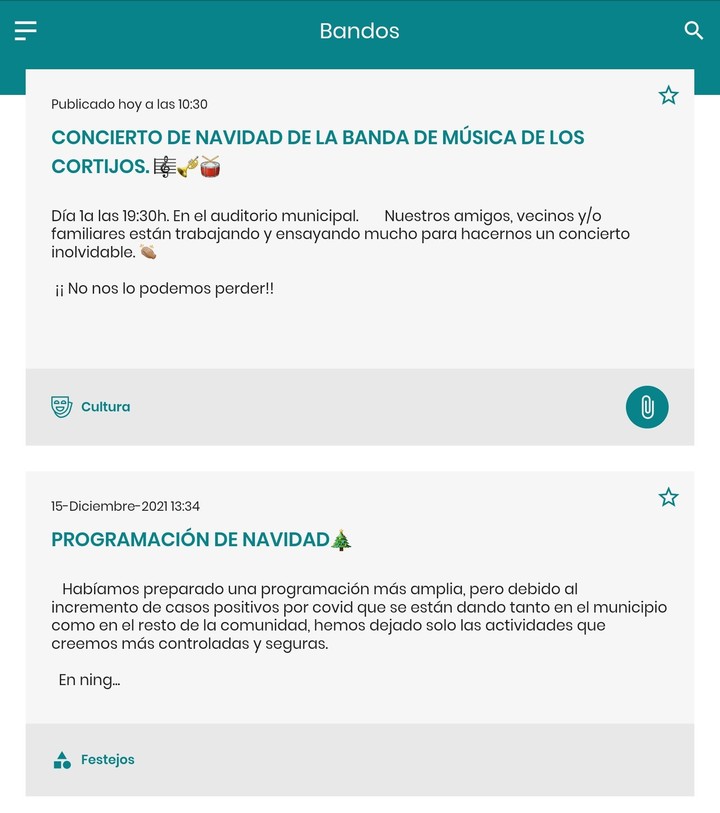 Bandos

Publicado hoy a las 10:30

CONCIERTO DE NAVIDAD DE LA BANDA DE MÚSICA DE LOS CORTIJOS. 🎼🎺🥁

Día 1a las 19:30h. En el auditorio municipal. Nuestros amigos, vecinos y/o familiares están trabajando y ensayando mucho para hacernos un concierto inolvidable. 👏

¡¡ No nos lo podemos perder!!

Cultura

15-Diciembre-2021 13:34

PROGRAMACIÓN DE NAVIDAD🎄

Habíamos preparado una programación más amplia, pero debido al incremento de casos positivos por covid que se están dando tanto en el municipio como en el resto de la comunidad, hemos dejado solo las actividades que creemos más controladas y seguras.

En ning...

Festejos